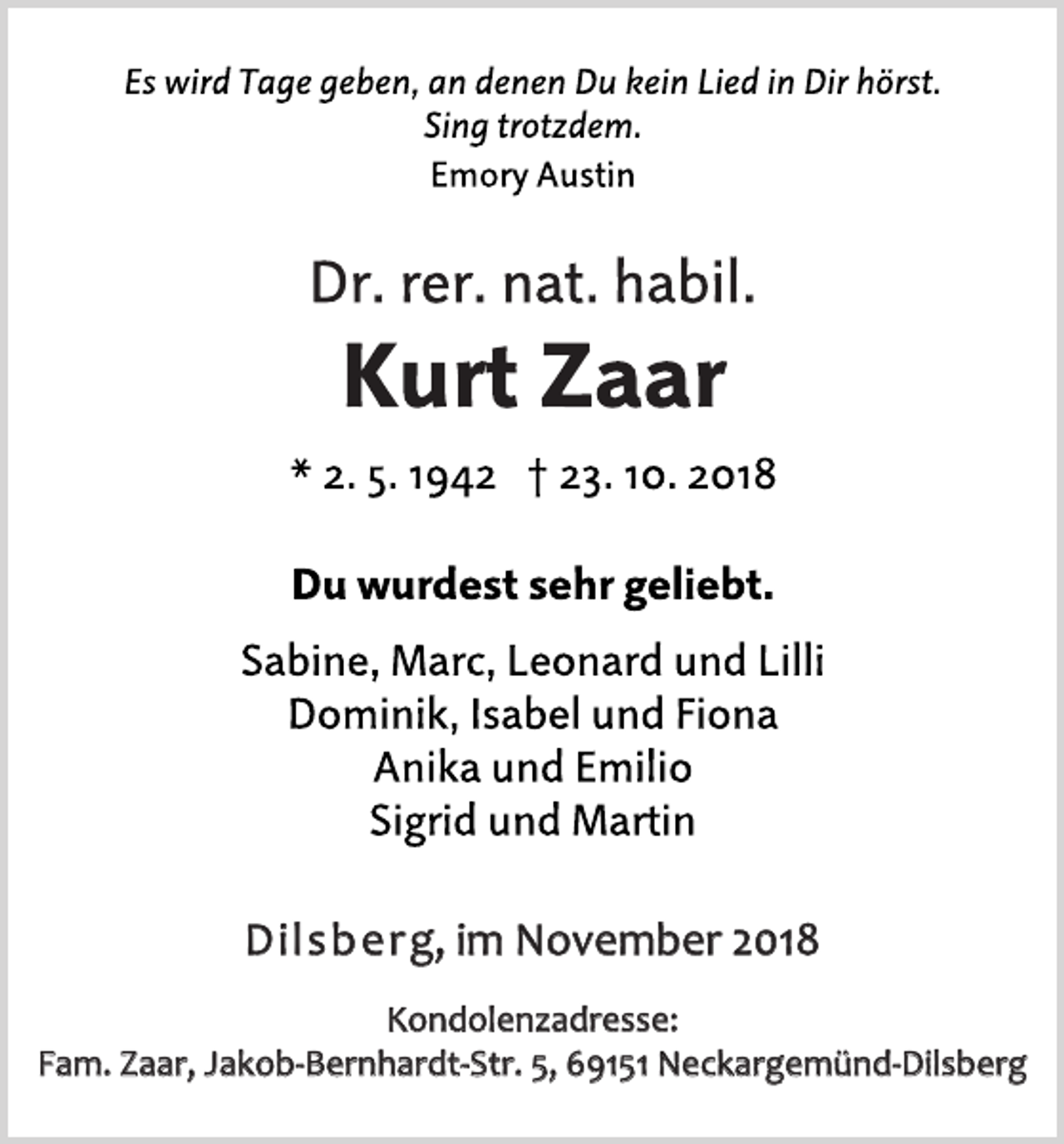 Es wird Tage geben, an denen Du kein Lied in Dir hörst.
Sing trotzdem.
Emory Austin

Dr. rer. nat. habil.

Kurt Zaar

* 2. 5. 1942 † 23. 10. 2018

Du wurdest sehr geliebt.

Sabine, Marc, Leonard und Lilli
Dominik, Isabel und Fiona
Anika und Emilio
Sigrid und Martin

Dilsberg, im November 2018

Kondolenzadresse:
Fam. Zaar, Jakob-Bernhardt-Str. 5, 69151 Neckargemünd-Dilsberg